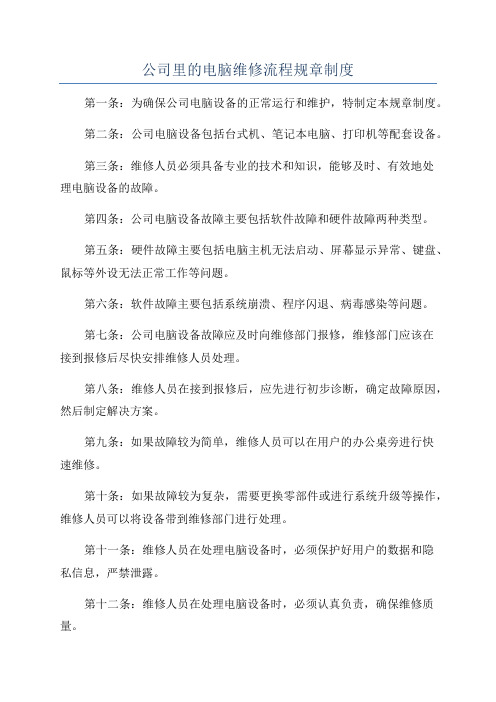 公司里的电脑维修流程规章制度

第一条：为确保公司电脑设备的正常运行和维护，特制定本规章制度。

第二条：公司电脑设备包括台式机、笔记本电脑、打印机等配套设备。

第三条：维修人员必须具备专业的技术和知识，能够及时、有效地处理电脑设备的故障。

第四条：公司电脑设备故障主要包括软件故障和硬件故障两种类型。

第五条：硬件故障主要包括电脑主机无法启动、屏幕显示异常、键盘、鼠标等外设无法正常工作等问题。

第六条：软件故障主要包括系统崩溃、程序闪退、病毒感染等问题。

第七条：公司电脑设备故障应及时向维修部门报修，维修部门应该在接到报修后尽快安排维修人员处理。

第八条：维修人员在接到报修后，应先进行初步诊断，确定故障原因，然后制定解决方案。

第九条：如果故障较为简单，维修人员可以在用户的办公桌旁进行快速维修。

第十条：如果故障较为复杂，需要更换零部件或进行系统升级等操作，维修人员可以将设备带到维修部门进行处理。

第十一条：维修人员在处理电脑设备时，必须保护好用户的数据和隐私信息，严禁泄露。

第十二条：维修人员在处理电脑设备时，必须认真负责，确保维修质量。